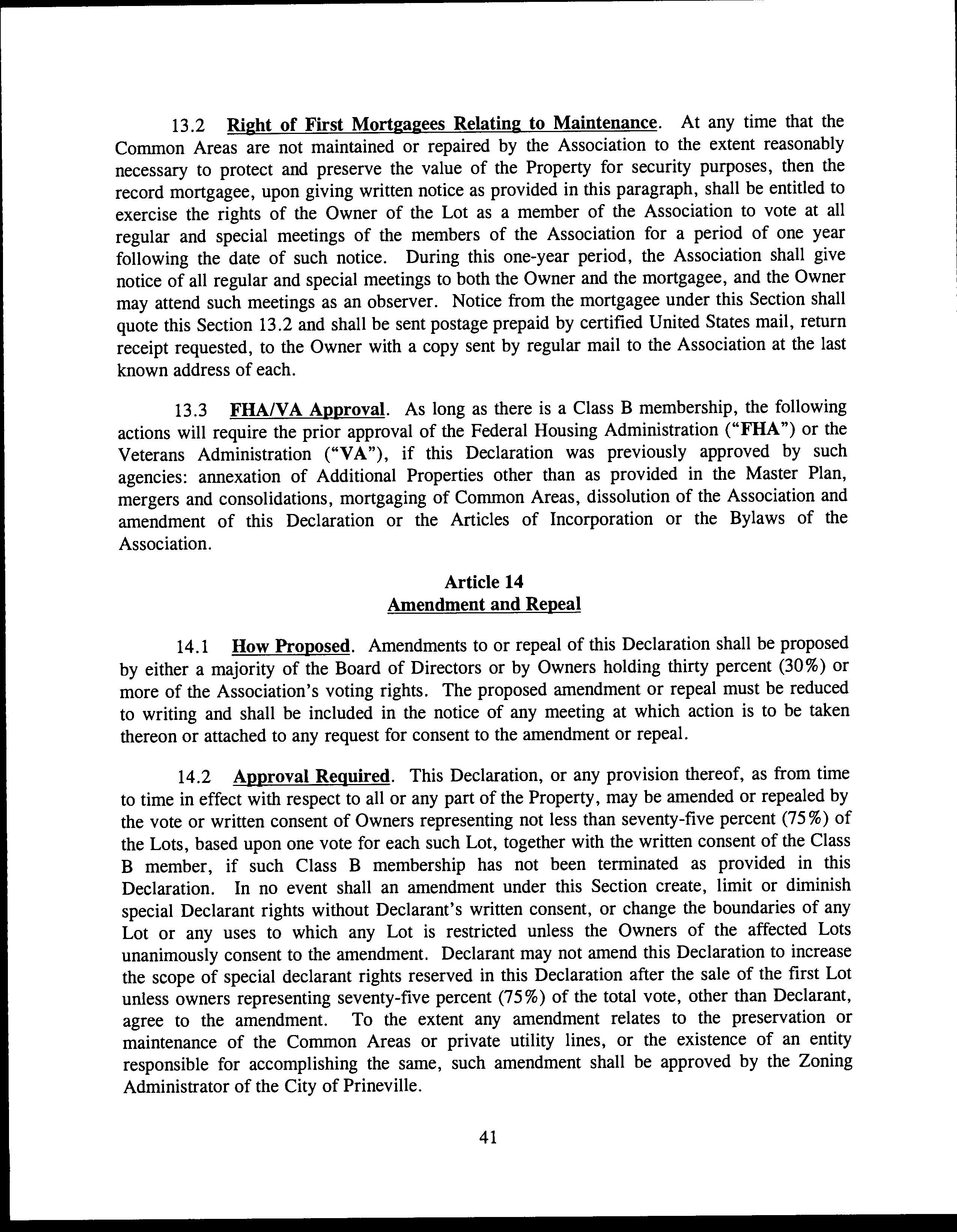 13.2 Right of First Mortgagees Relating to Maintenance. At any time that the Common Areas are not maintained or repaired by the Association to the extent reasonably necessary to protect and preserve the value of the Property for security purposes, then the record mortgagee, upon giving written notice as provided in this paragraph, shall be entitled to exercise the rights of the Owner of the Lot as a member of the Association to vote at all regular and special meetings of the members of the Association for a period of one year following the date of such notice. During this one-year period, the Association shall give notice of all regular and special meetings to both the Owner and the mortgagee, and the Owner may attend such meetings as an observer. Notice from the mortgagee under this Section shall quote this Section 13.2 and shall be sent postage prepaid by certified United States mail, return receipt requested, to the Owner with a copy sent by regular mail to the Association at the last known address of each.

13.3 FHA/VA Approval. As long as there is a Class B membership, the following actions will require the prior approval of the Federal Housing Administration ("FHA") or the Veterans Administration ("VA"), if this Declaration was previously approved by such agencies: annexation of Additional Properties other than as provided in the Master Plan, mergers and consolidations, mortgaging of Common Areas, dissolution of the Association and amendment of this Declaration or the Articles of Incorporation or the Bylaws of the Association.

Article 14
Amendment and Repeal

14.1 How Proposed. Amendments to or repeal of this Declaration shall be proposed by either a majority of the Board of Directors or by Owners holding thirty percent (30%) or more of the Association's voting rights. The proposed amendment or repeal must be reduced to writing and shall be included in the notice of any meeting at which action is to be taken thereon or attached to any request for consent to the amendment or repeal.

14.2 Approval Required. This Declaration, or any provision thereof, as from time to time in effect with respect to all or any part of the Property, may be amended or repealed by the vote or written consent of Owners representing not less than seventy-five percent (75%) of the Lots, based upon one vote for each such Lot, together with the written consent of the Class B member, if such Class B membership has not been terminated as provided in this Declaration. In no event shall an amendment under this Section create, limit or diminish special Declarant rights without Declarant's written consent, or change the boundaries of any Lot or any uses to which any Lot is restricted unless the Owners of the affected Lots unanimously consent to the amendment. Declarant may not amend this Declaration to increase the scope of special declarant rights reserved in this Declaration after the sale of the first Lot unless owners representing seventy-five percent (75%) of the total vote, other than Declarant, agree to the amendment. To the extent any amendment relates to the preservation or maintenance of the Common Areas or private utility lines, or the existence of an entity responsible for accomplishing the same, such amendment shall be approved by the Zoning Administrator of the City of Prineville.

41